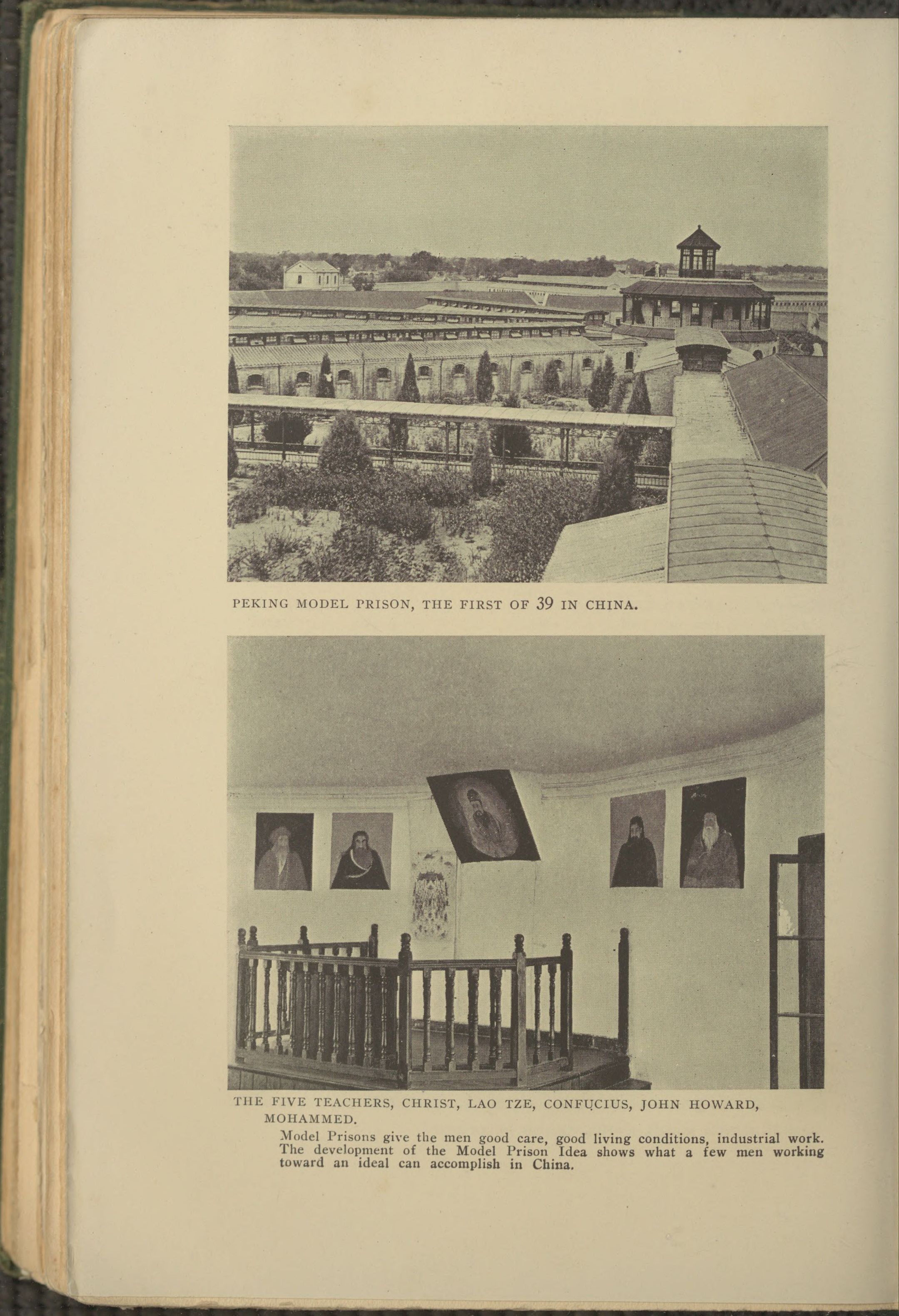 PEKING MODEL PRISON, THE FIRST OF 39 IN CHINA.

THE FIVE TEACHERS, CHRIST, LAO TZE, CONFUCIUS, JOHN HOWARD, MOHAMMED.

Model Prisons give the men good care, good living conditions, industrial work. The development of the Model Prison Idea shows what a few men working toward an ideal can accomplish in China.